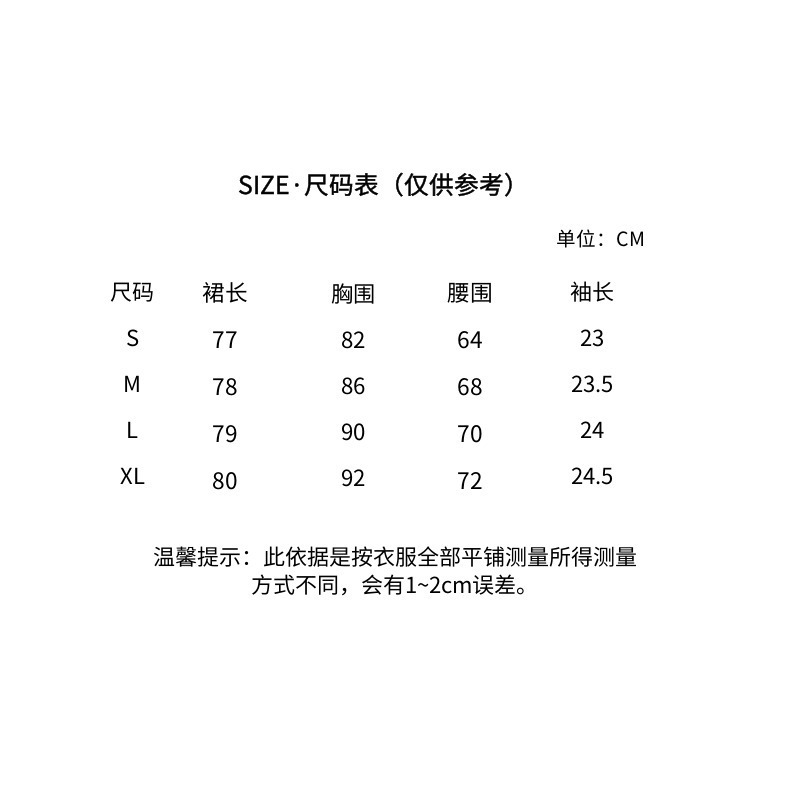 SIZE·尺码表（仅供参考）

单位：CM

| 尺码 | 裙长 | 胸围 | 腰围 | 袖长 |
|---|---|---|---|---|
| S | 77 | 82 | 64 | 23 |
| M | 78 | 86 | 68 | 23.5 |
| L | 79 | 90 | 70 | 24 |
| XL | 80 | 92 | 72 | 24.5 |

温馨提示：此依据是按衣服全部平铺测量所得测量方式不同，会有1~2cm误差。